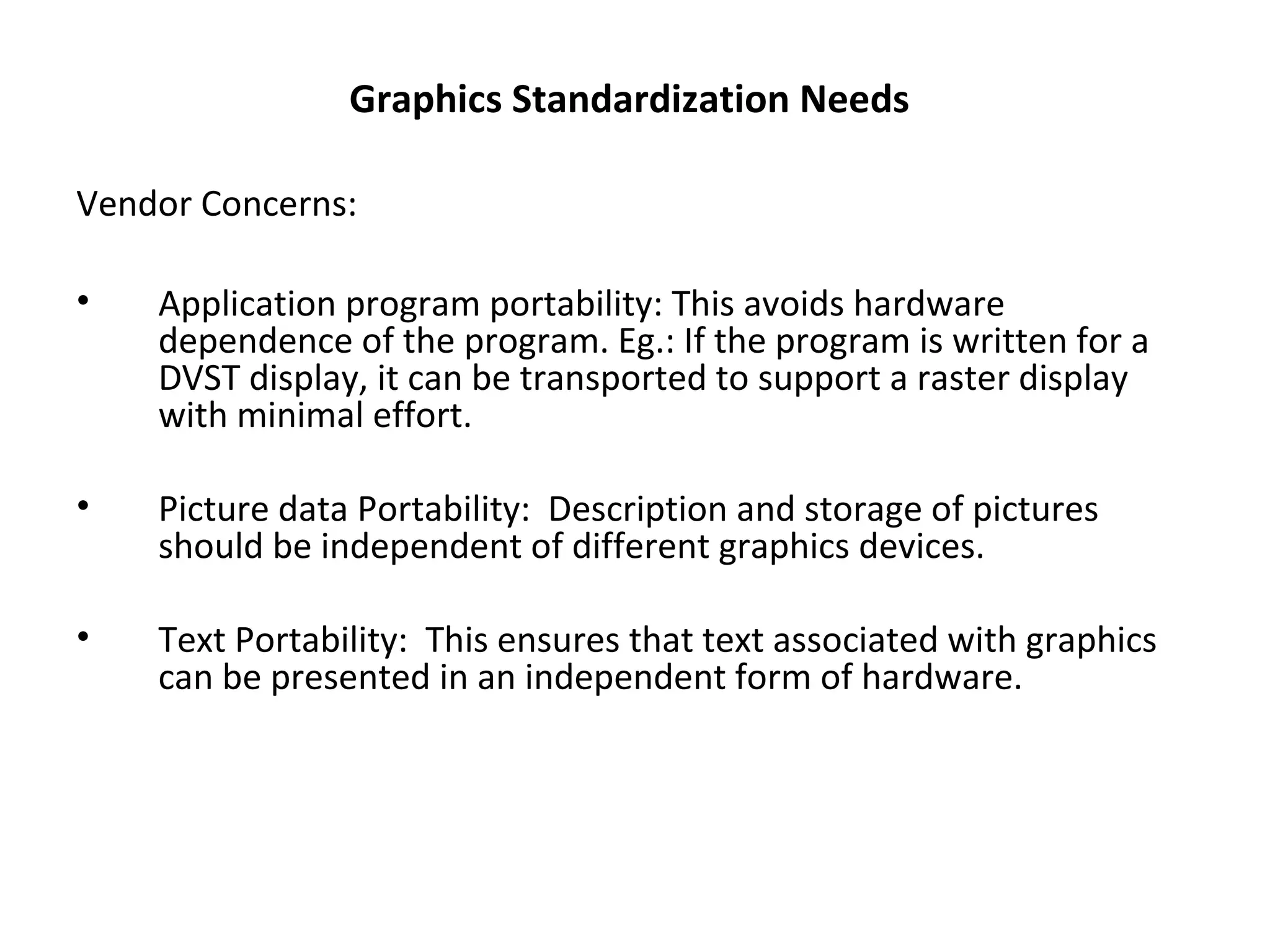 Graphics Standardization Needs

Vendor Concerns:

• Application program portability: This avoids hardware dependence of the program. Eg.: If the program is written for a DVST display, it can be transported to support a raster display with minimal effort.

• Picture data Portability: Description and storage of pictures should be independent of different graphics devices.

• Text Portability: This ensures that text associated with graphics can be presented in an independent form of hardware.